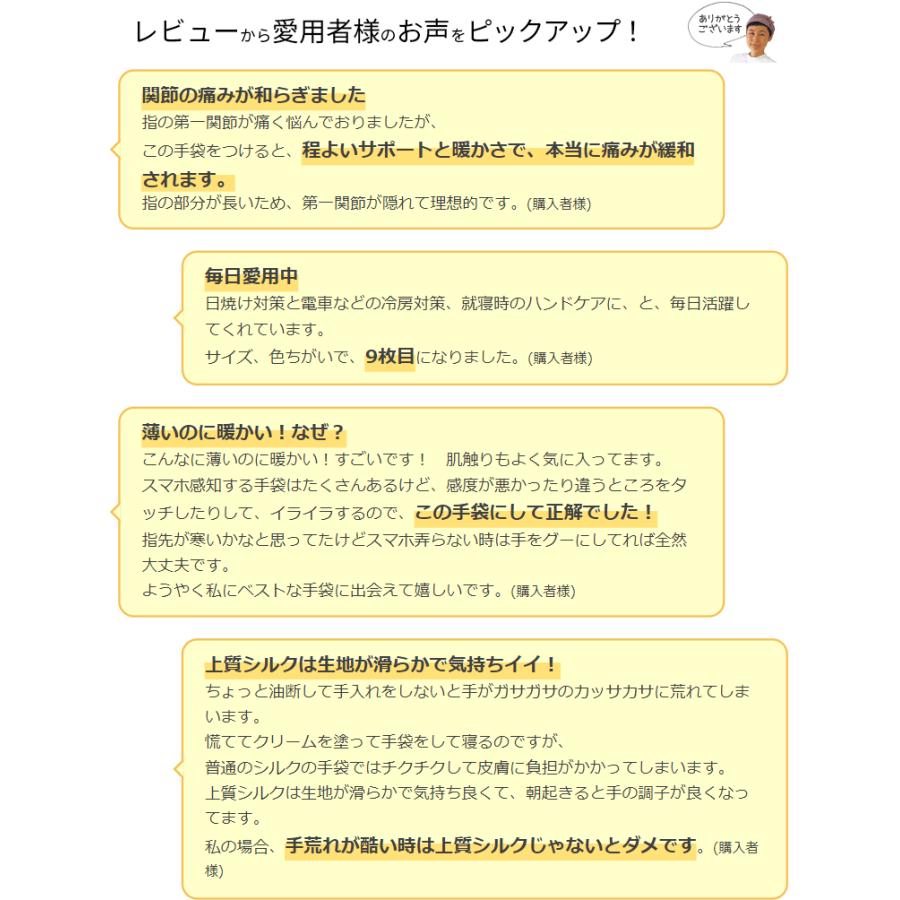 レビューから愛用者様のお声をピックアップ！

ありがとうございます

関節の痛みが和らぎました
指の第一関節が痛く悩んでおりましたが、
この手袋をつけると、程よいサポートと暖かさで、本当に痛みが緩和されます。
指の部分が長いため、第一関節が隠れて理想的です。(購入者様)

毎日愛用中
日焼け対策と電車などの冷房対策、就寝時のハンドケアに、と、毎日活躍してくれています。
サイズ、色ちがいで、9枚目になりました。(購入者様)

薄いのに暖かい！なぜ？
こんなに薄いのに暖かい！すごいです！　肌触りもよく気に入ってます。
スマホ感知する手袋はたくさんあるけど、感度が悪かったり違うところをタッチしたりして、イライラするので、この手袋にして正解でした！
指先が寒いかなと思ってたけどスマホ弄らない時は手をグーにしてれば全然大丈夫です。
ようやく私にベストな手袋に出会えて嬉しいです。(購入者様)

上質シルクは生地が滑らかで気持ちイイ！
ちょっと油断して手入れをしないと手がガサガサのカッサカサに荒れてしまいます。
慌ててクリームを塗って手袋をして寝るのですが、
普通のシルクの手袋ではチクチクして皮膚に負担がかかってしまいます。
上質シルクは生地が滑らかで気持ち良くて、朝起きると手の調子が良くなってます。
私の場合、手荒れが酷い時は上質シルクじゃないとダメです。(購入者様)